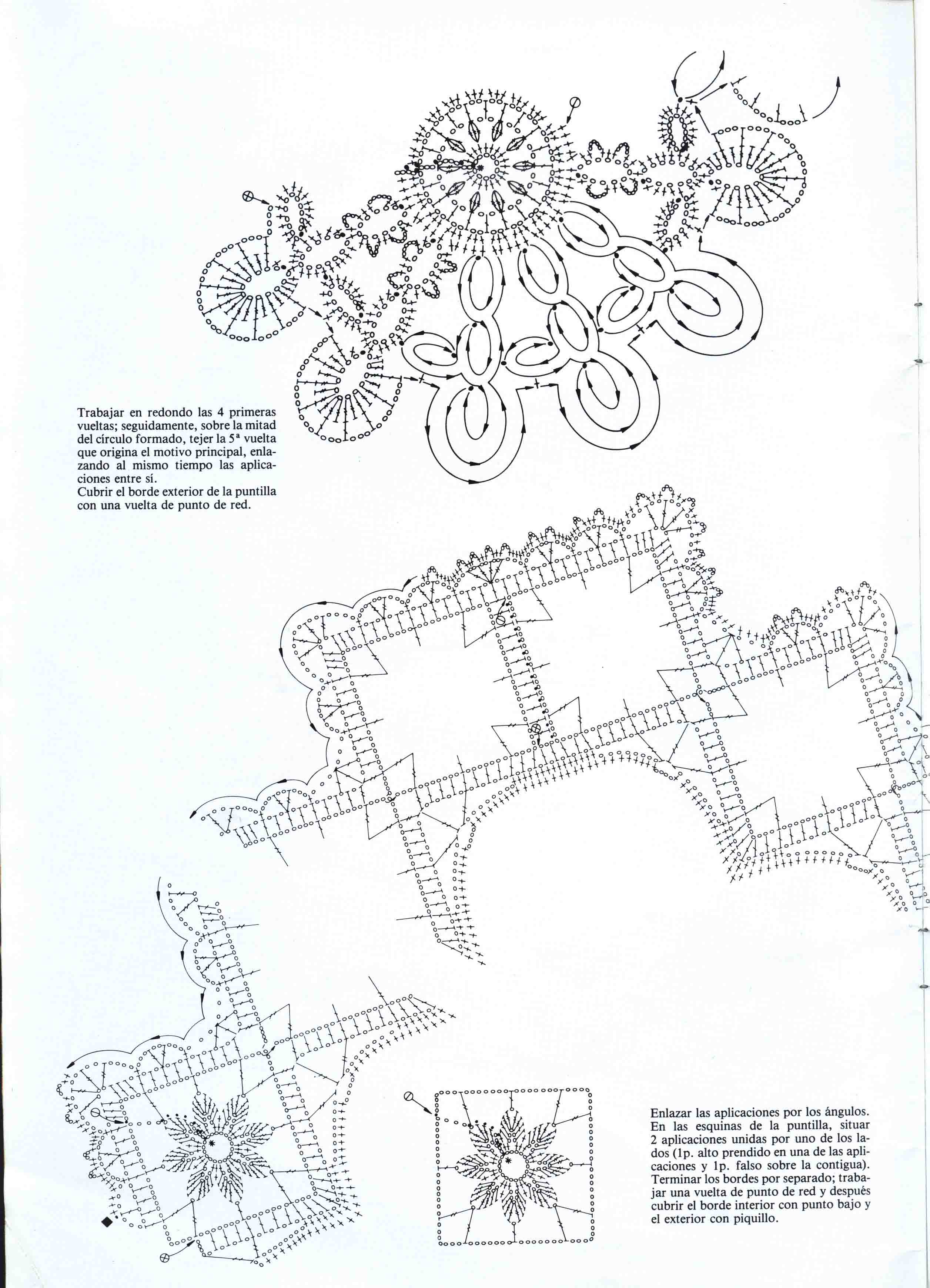 Trabajar en redondo las 4 primeras vueltas; seguidamente, sobre la mitad del círculo formado, tejer la 5ª vuelta que origina el motivo principal, enlazando al mismo tiempo las aplicaciones entre sí.
Cubrir el borde exterior de la puntilla con una vuelta de punto de red.

Enlazar las aplicaciones por los ángulos. En las esquinas de la puntilla, situar 2 aplicaciones unidas por uno de los lados (1p. alto prendido en una de las aplicaciones y 1p. falso sobre la contigua). Terminar los bordes por separado; trabajar una vuelta de punto de red y después cubrir el borde interior con punto bajo y el exterior con piquillo.